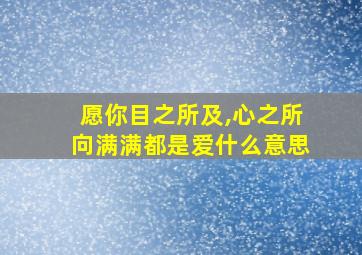 愿你目之所及,心之所向满满都是爱什么意思